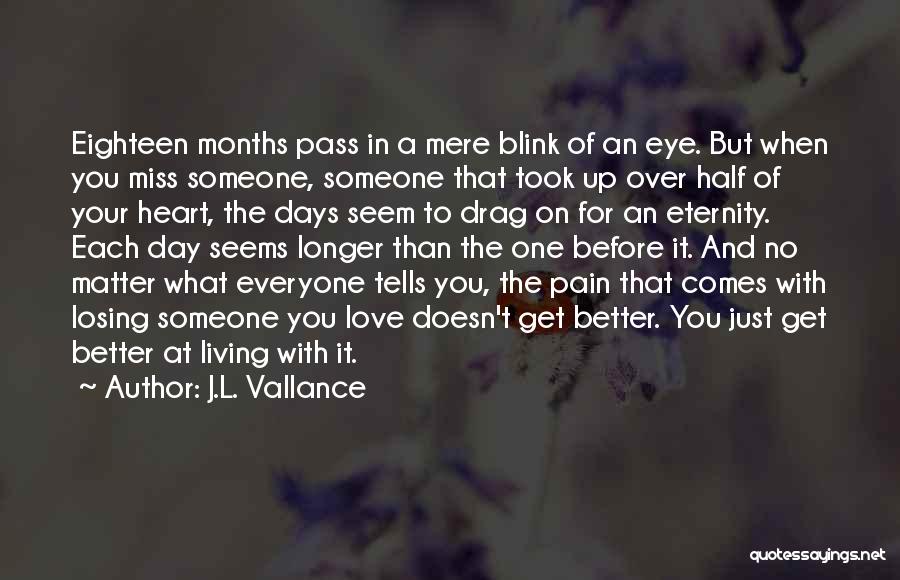 Eighteen months pass in a mere blink of an eye. But when you miss someone, someone that took up over half of your heart, the days seem to drag on for an eternity. Each day seems longer than the one before it. And no matter what everyone tells you, the pain that comes with losing someone you love doesn't get better. You just get better at living with it.

~ Author: J.L. Vallance

quotessayings.net